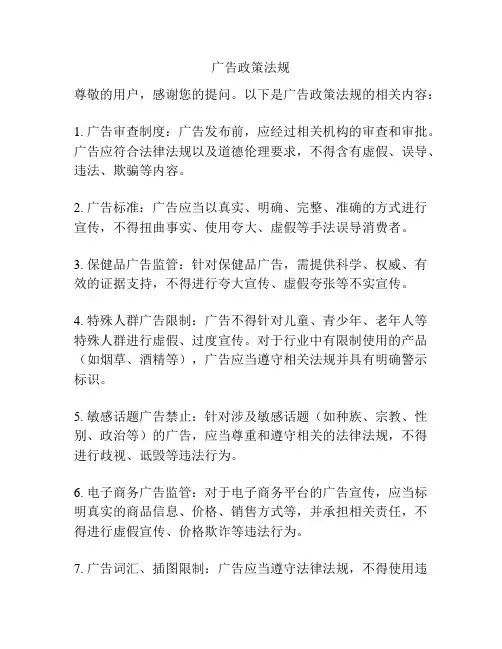 广告政策法规

尊敬的用户，感谢您的提问。以下是广告政策法规的相关内容：

1. 广告审查制度：广告发布前，应经过相关机构的审查和审批。广告应符合法律法规以及道德伦理要求，不得含有虚假、误导、违法、欺骗等内容。

2. 广告标准：广告应当以真实、明确、完整、准确的方式进行宣传，不得扭曲事实、使用夸大、虚假等手法误导消费者。

3. 保健品广告监管：针对保健品广告，需提供科学、权威、有效的证据支持，不得进行夸大宣传、虚假夸张等不实宣传。

4. 特殊人群广告限制：广告不得针对儿童、青少年、老年人等特殊人群进行虚假、过度宣传。对于行业中有限制使用的产品（如烟草、酒精等），广告应当遵守相关法规并具有明确警示标识。

5. 敏感话题广告禁止：针对涉及敏感话题（如种族、宗教、性别、政治等）的广告，应当尊重和遵守相关的法律法规，不得进行歧视、诋毁等违法行为。

6. 电子商务广告监管：对于电子商务平台的广告宣传，应当标明真实的商品信息、价格、销售方式等，并承担相关责任，不得进行虚假宣传、价格欺诈等违法行为。

7. 广告词汇、插图限制：广告应当遵守法律法规，不得使用违